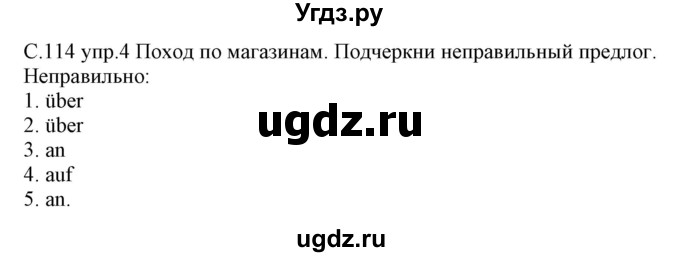 Угдз.ру

С.114 упр.4 Поход по магазинам. Подчеркни неправильный предлог.
Неправильно:
1. über
2. über
3. an
4. auf
5. an.

ugdz.ru

ugdz.ru